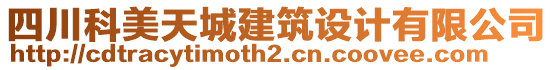 四川科美天城建筑设计有限公司
http://cdtracytimoth2.cn.coovee.com